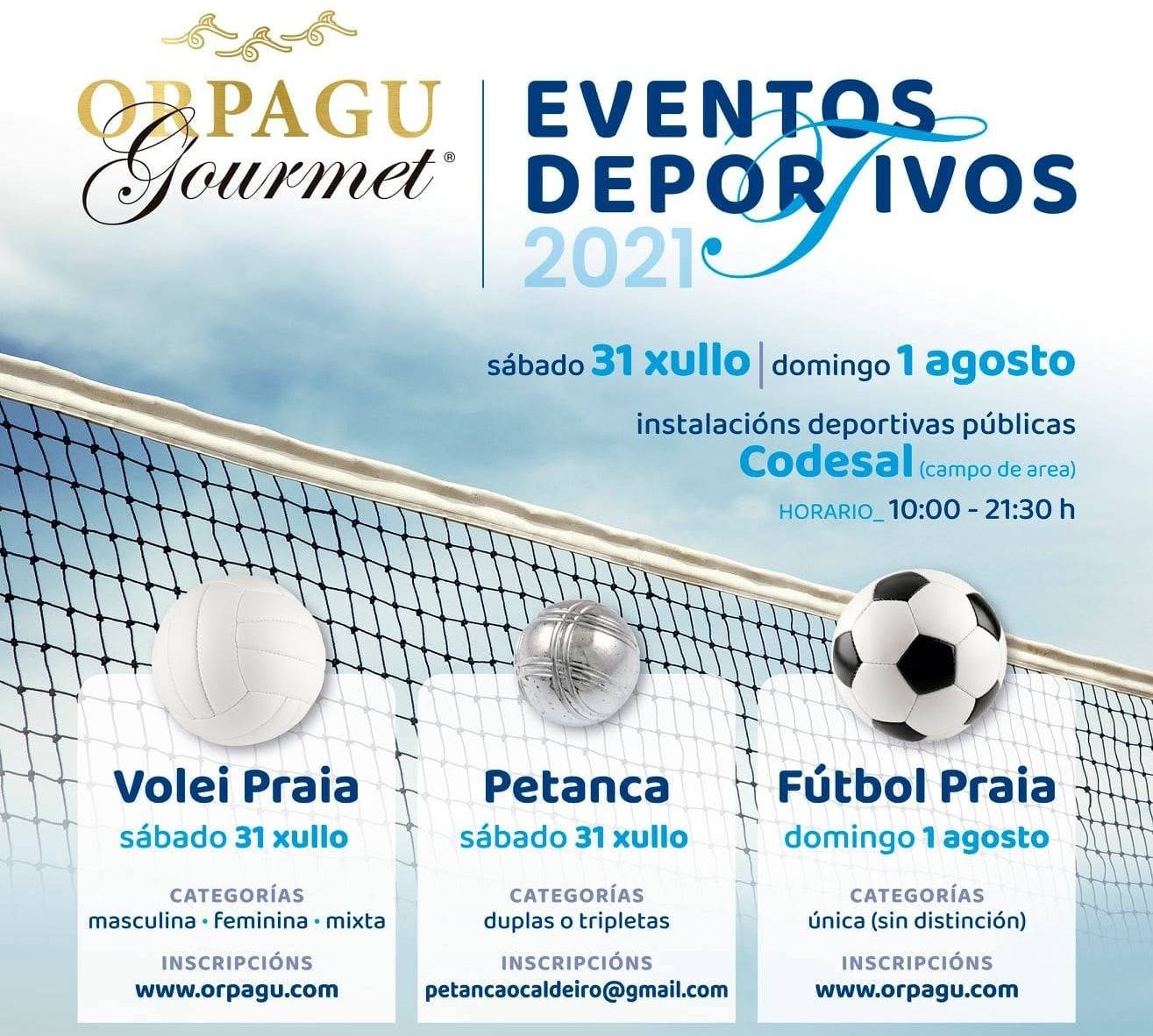 ORPAGU
Gourmet®

EVENTOS
DEPORTIVOS
2021

sábado 31 xullo | domingo 1 agosto

instalacións deportivas públicas
Codesal (campo de area)
HORARIO_ 10:00 - 21:30 h

Volei Praia
sábado 31 xullo
CATEGORÍAS
masculina • feminina • mixta
INSCRIPCIÓNS
www.orpagu.com

Petanca
sábado 31 xullo
CATEGORÍAS
duplas o tripletas
INSCRIPCIÓNS
petancaocaldeiro@gmail.com

Fútbol Praia
domingo 1 agosto
CATEGORÍAS
única (sin distinción)
INSCRIPCIÓNS
www.orpagu.com